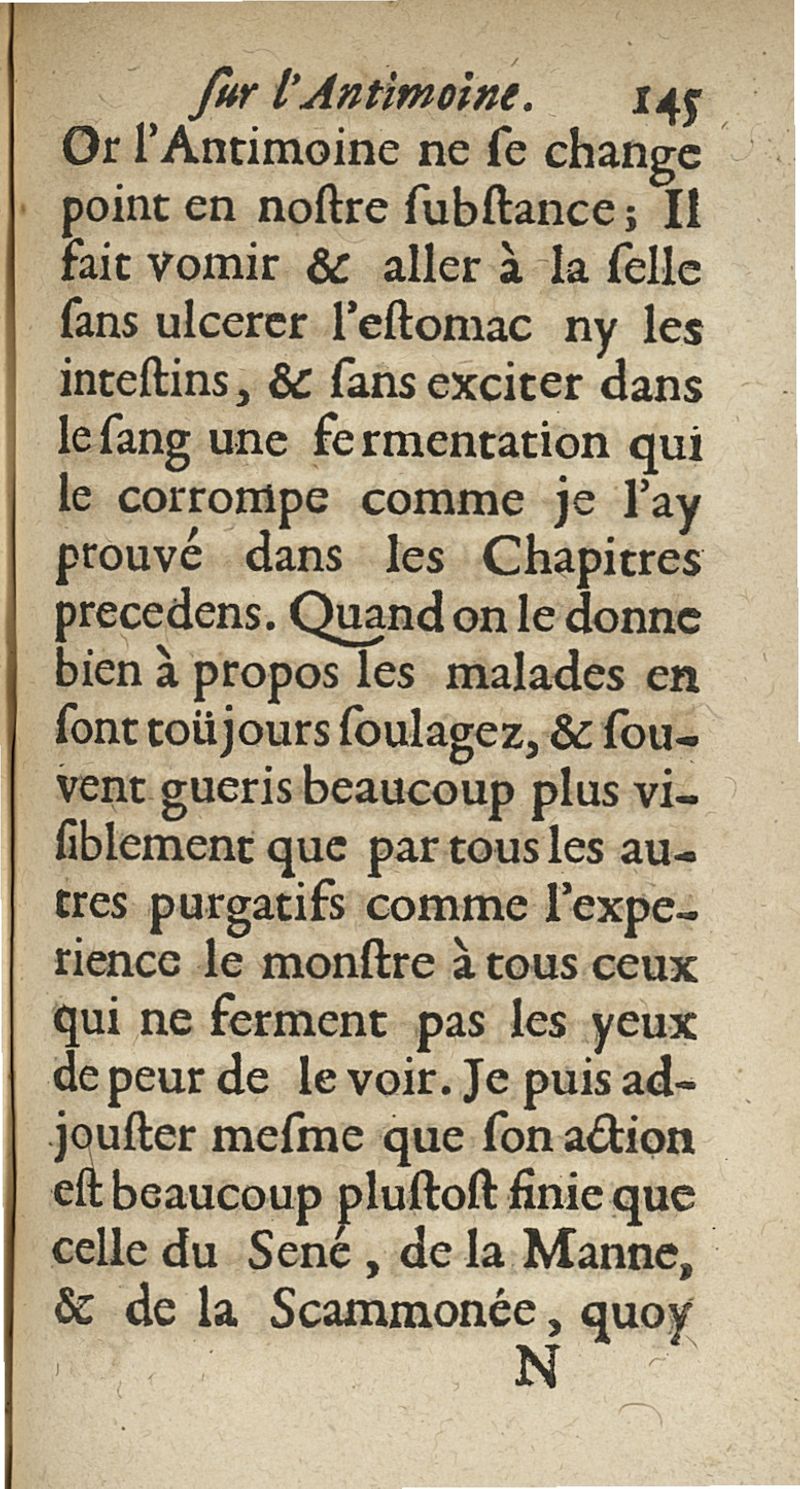 ſur l'Antimoine. 145

Or l'Antimoine ne ſe change point en noſtre ſubſtance; Il fait vomir & aller à la ſelle ſans ulcerer l'eſtomac ny les inteſtins, & ſans exciter dans le ſang une fermentation qui le corrompe comme je l'ay prouvé dans les Chapitres precedens. Quand on le donne bien à propos les malades en ſont toûjours ſoulagez, & ſouvent gueris beaucoup plus viſiblement que par tous les autres purgatifs comme l'experience le monſtre à tous ceux qui ne ferment pas les yeux de peur de le voir. Je puis adjouſter meſme que ſon action eſt beaucoup pluſtoſt finie que celle du Sené, de la Manne, & de la Scammonée, quoy

N